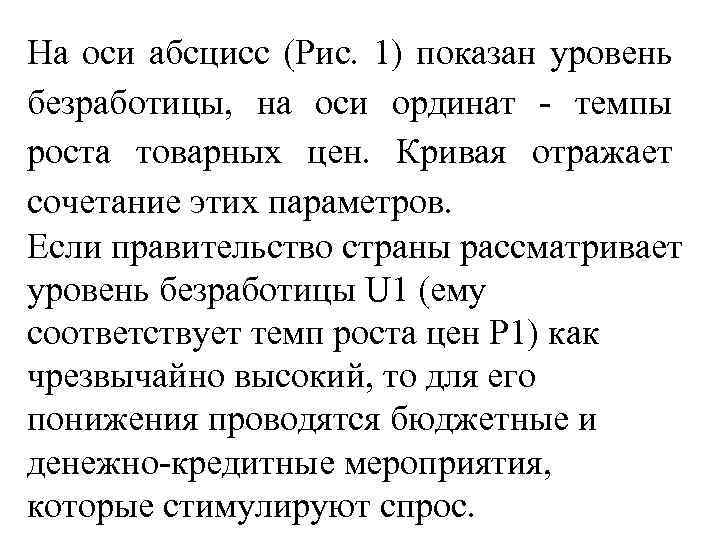 На оси абсцисс (Рис. 1) показан уровень безработицы, на оси ординат - темпы роста товарных цен. Кривая отражает сочетание этих параметров.
Если правительство страны рассматривает уровень безработицы U1 (ему соответствует темп роста цен P1) как чрезвычайно высокий, то для его понижения проводятся бюджетные и денежно-кредитные мероприятия, которые стимулируют спрос.